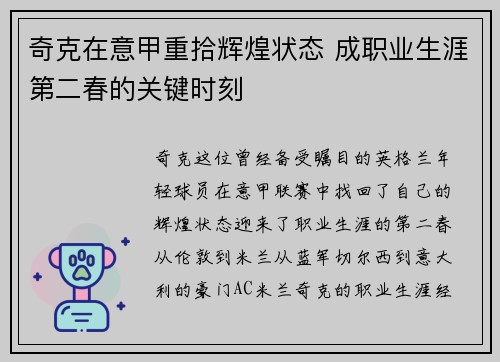 奇克在意甲重拾辉煌状态 成职业生涯第二春的关键时刻

奇克这位曾经备受瞩目的英格兰年轻球员在意甲联赛中找回了自己的辉煌状态迎来了职业生涯的第二春从伦敦到米兰从蓝军切尔西到意大利的豪门AC米兰奇克的职业生涯经